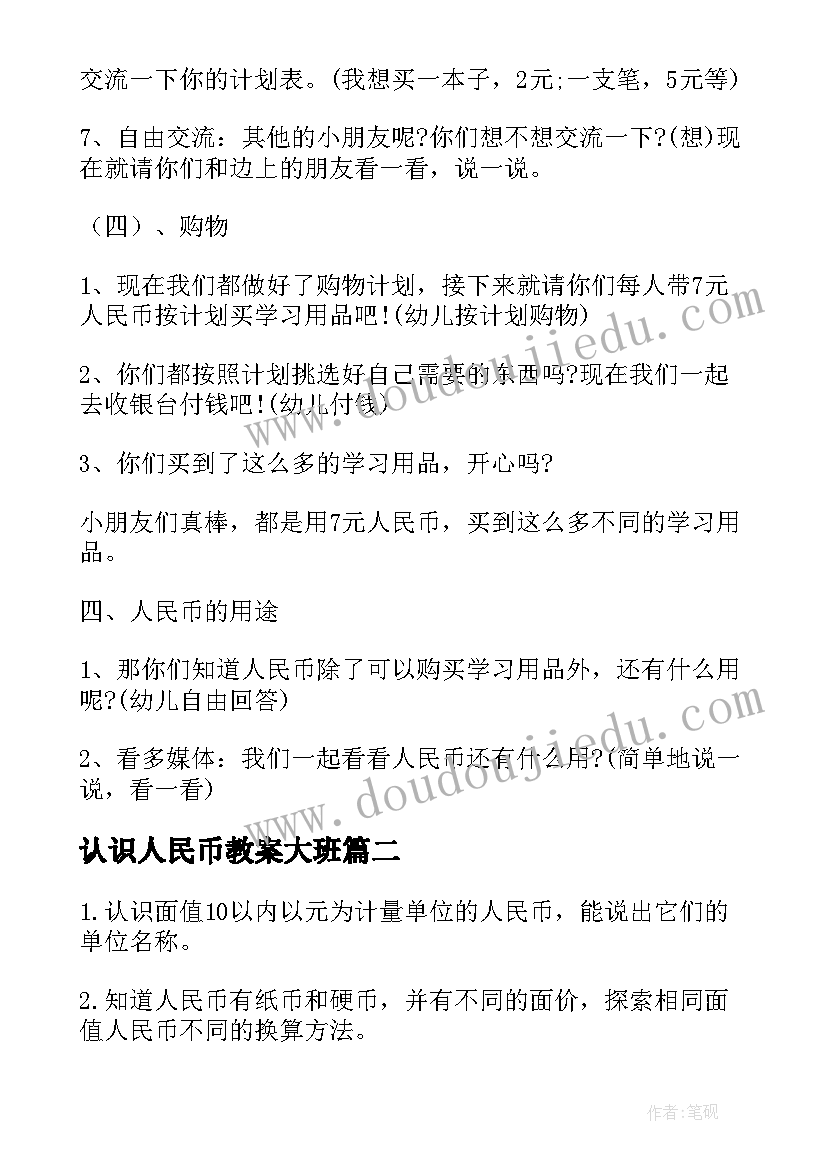 交流一下你的计划表。(我想买一本子，2元;一支笔，5元等)

7、自由交流：其他的小朋友呢?你们想不想交流一下?(想)现在就请你们和边上的朋友看一看，说一说。

（四）、购物

1、现在我们都做好了购物计划，接下来就请你们每人带7元人民币按计划买学习用品吧!(幼儿按计划购物)

2、你们都按照计划挑选好自己需要的东西吗?现在我们一起去收银台付钱吧!(幼儿付钱)

3、你们买到了这么多的学习用品，开心吗?

小朋友们真棒，都是用7元人民币，买到这么多不同的学习用品。

四、人民币的用途

1、那你们知道人民币除了可以购买学习用品外，还有什么用呢?(幼儿自由回答)

2、看多媒体：我们一起看看人民币还有什么用?(简单地说一说，看一看)

认识人民币教案大班篇二

1.认识面值10以内以元为计量单位的人民币，能说出它们的单位名称。

2.知道人民币有纸币和硬币，并有不同的面价，探索相同面值人民币不同的换算方法。

www.doudoujiedu.com

www.doudoujiedu.com

作者:笔砚